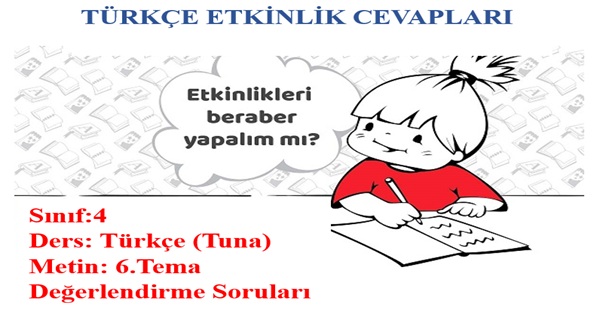 TÜRKÇE ETKİNLİK CEVAPLARI

Etkinlikleri beraber yapalım mı?

Sınıf:4
Ders: Türkçe (Tuna)
Metin: 6.Tema
Değerlendirme Soruları